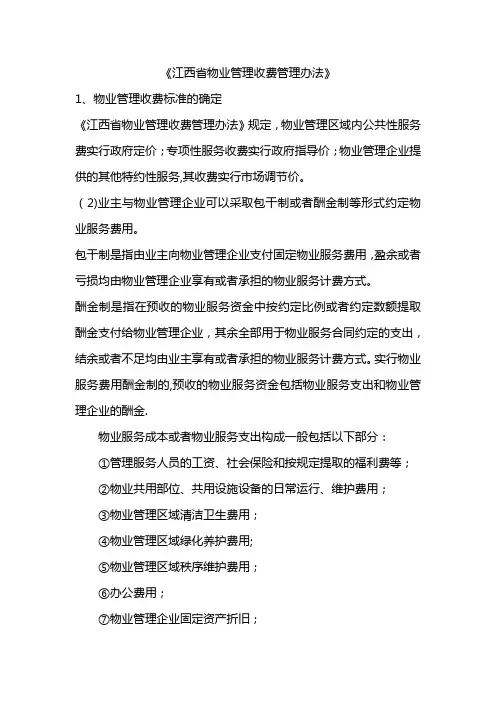 《江西省物业管理收费管理办法》

1、物业管理收费标准的确定

《江西省物业管理收费管理办法》规定，物业管理区域内公共性服务费实行政府定价；专项性服务收费实行政府指导价；物业管理企业提供的其他特约性服务,其收费实行市场调节价。

（2)业主与物业管理企业可以采取包干制或者酬金制等形式约定物业服务费用。

包干制是指由业主向物业管理企业支付固定物业服务费用，盈余或者亏损均由物业管理企业享有或者承担的物业服务计费方式。

酬金制是指在预收的物业服务资金中按约定比例或者约定数额提取酬金支付给物业管理企业，其余全部用于物业服务合同约定的支出，结余或者不足均由业主享有或者承担的物业服务计费方式。实行物业服务费用酬金制的,预收的物业服务资金包括物业服务支出和物业管理企业的酬金.

物业服务成本或者物业服务支出构成一般包括以下部分：

①管理服务人员的工资、社会保险和按规定提取的福利费等；

②物业共用部位、共用设施设备的日常运行、维护费用；

③物业管理区域清洁卫生费用；

④物业管理区域绿化养护费用;

⑤物业管理区域秩序维护费用；

⑥办公费用；

⑦物业管理企业固定资产折旧；